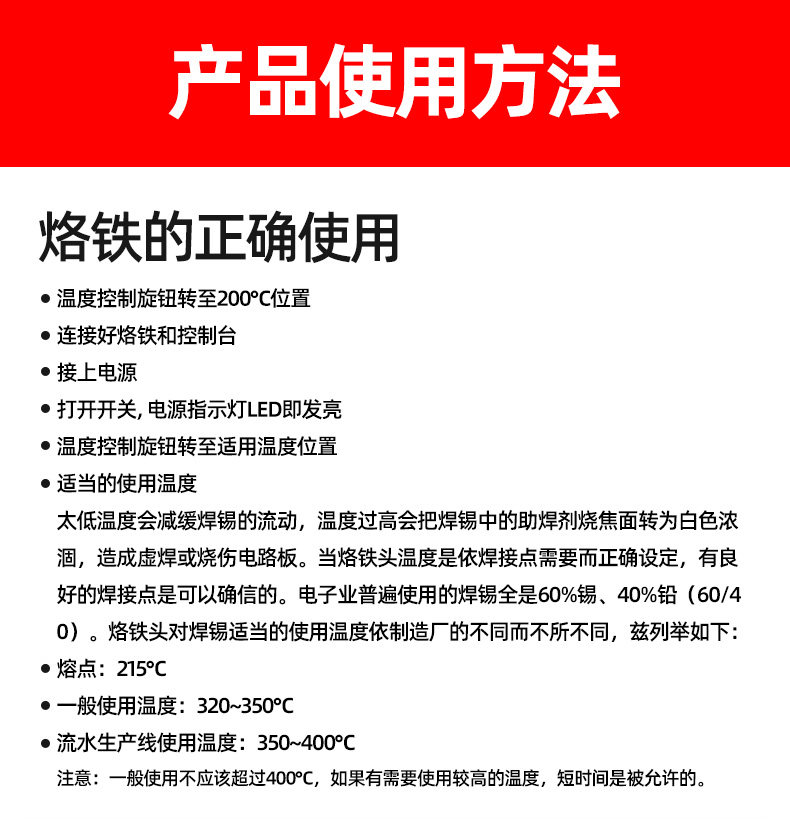 产品使用方法

烙铁的正确使用

● 温度控制旋钮转至200℃位置
● 连接好烙铁和控制台
● 接上电源
● 打开开关, 电源指示灯LED即发亮
● 温度控制旋钮转至适用温度位置
● 适当的使用温度
太低温度会减缓焊锡的流动，温度过高会把焊锡中的助焊剂烧焦面转为白色浓涸，造成虚焊或烧伤电路板。当烙铁头温度是依焊接点需要而正确设定，有良好的焊接点是可以确信的。电子业普遍使用的焊锡全是60%锡、40%铅（60/40）。烙铁头对焊锡适当的使用温度依制造厂的不同而不所不同，兹列举如下：
● 熔点：215℃
● 一般使用温度：320~350℃
● 流水生产线使用温度：350~400℃
注意：一般使用不应该超过400℃，如果有需要使用较高的温度，短时间是被允许的。